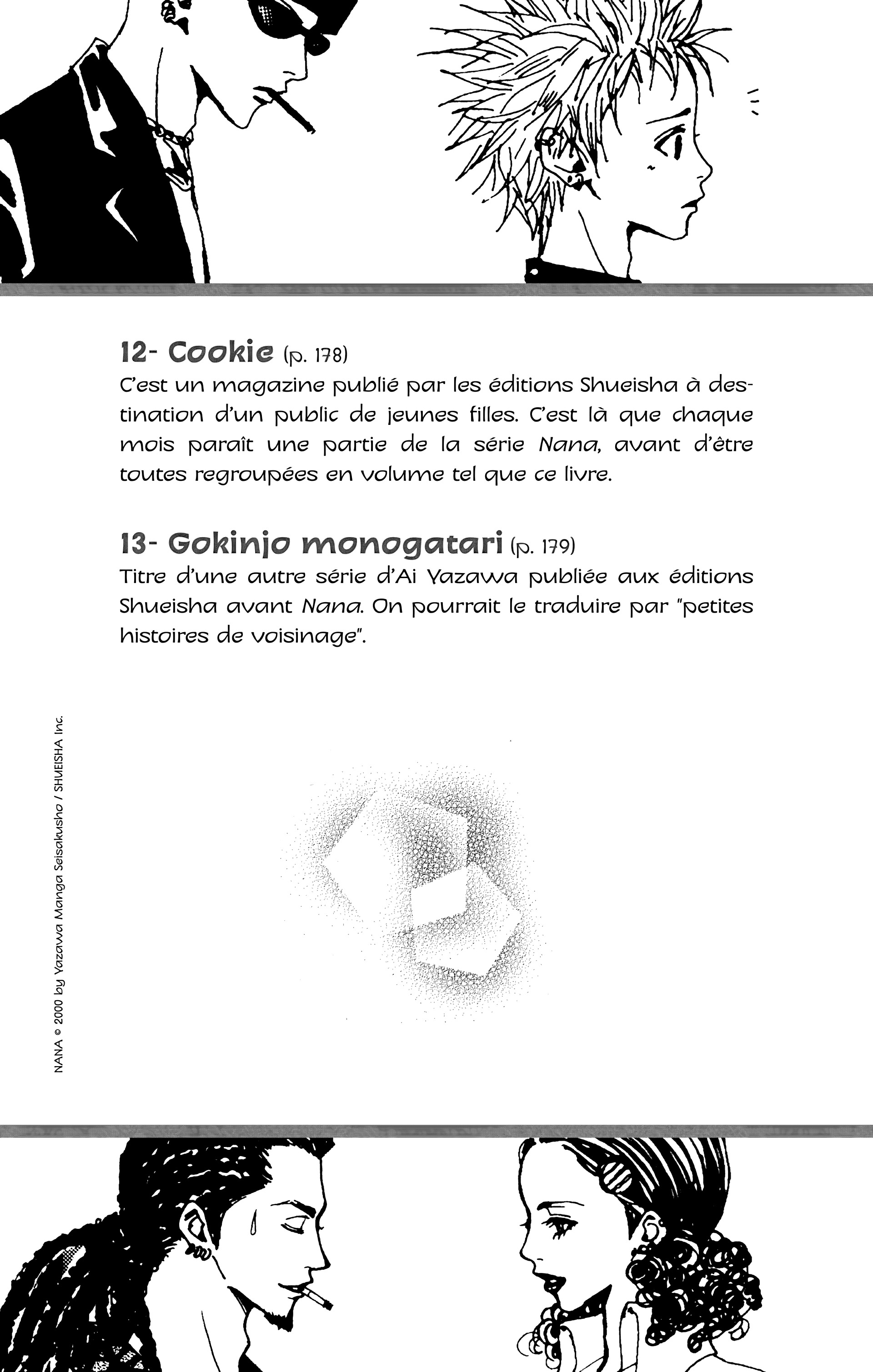 12- Cookie (p. 178)
C'est un magazine publié par les éditions Shueisha à destination d'un public de jeunes filles. C'est là que chaque mois paraît une partie de la série Nana, avant d'être toutes regroupées en volume tel que ce livre.

13- Gokinjo monogatari (p. 179)
Titre d'une autre série d'Ai Yazawa publiée aux éditions Shueisha avant Nana. On pourrait le traduire par "petites histoires de voisinage".

NANA © 2000 by Yazawa Manga Seisakusho / SHUEISHA Inc.